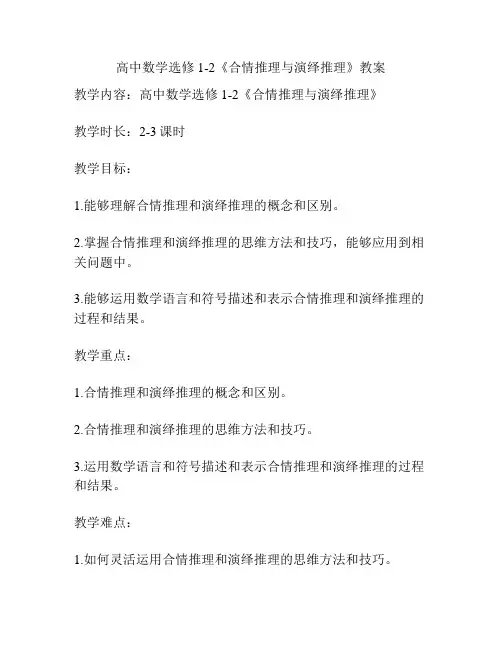 高中数学选修 1-2《合情推理与演绎推理》教案

教学内容：高中数学选修 1-2《合情推理与演绎推理》

教学时长：2-3 课时

教学目标：

1.能够理解合情推理和演绎推理的概念和区别。

2.掌握合情推理和演绎推理的思维方法和技巧，能够应用到相关问题中。

3.能够运用数学语言和符号描述和表示合情推理和演绎推理的过程和结果。

教学重点：

1.合情推理和演绎推理的概念和区别。

2.合情推理和演绎推理的思维方法和技巧。

3.运用数学语言和符号描述和表示合情推理和演绎推理的过程和结果。

教学难点：

1.如何灵活运用合情推理和演绎推理的思维方法和技巧。